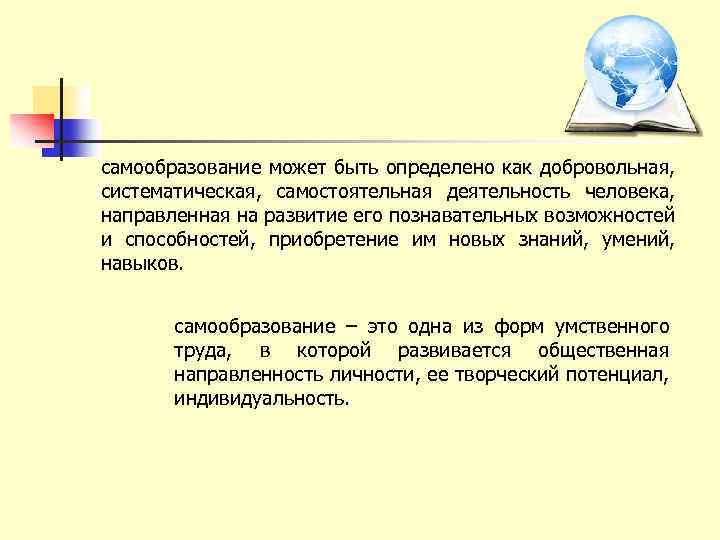 самообразование может быть определено как добровольная, систематическая, самостоятельная деятельность человека, направленная на развитие его познавательных возможностей и способностей, приобретение им новых знаний, умений, навыков.

самообразование – это одна из форм умственного труда, в которой развивается общественная направленность личности, ее творческий потенциал, индивидуальность.